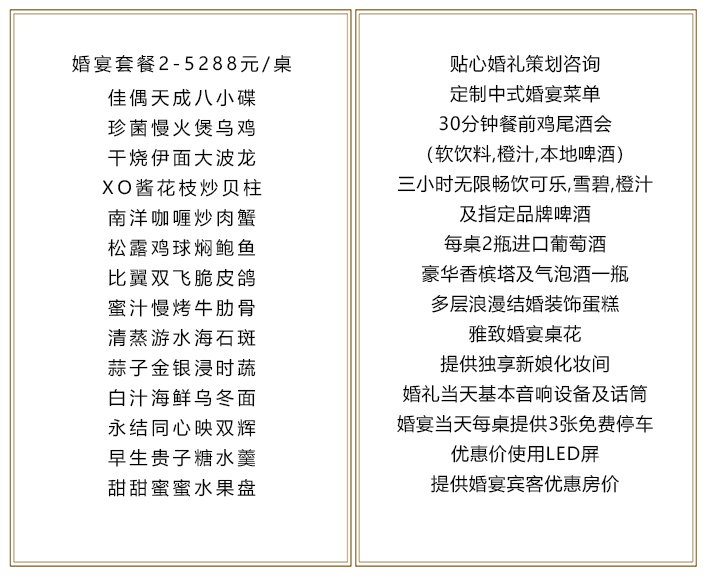 婚宴套餐2-5288元/桌
佳偶天成八小碟
珍菌慢火煲乌鸡
干烧伊面大波龙
XO酱花枝炒贝柱
南洋咖喱炒肉蟹
松露鸡球焖鲍鱼
比翼双飞脆皮鸽
蜜汁慢烤牛肋骨
清蒸游水海石斑
蒜子金银浸时蔬
白汁海鲜乌冬面
永结同心映双辉
早生贵子糖水羹
甜甜蜜蜜水果盘

贴心婚礼策划咨询
定制中式婚宴菜单
30分钟餐前鸡尾酒会
(软饮料,橙汁,本地啤酒)
三小时无限畅饮可乐,雪碧,橙汁
及指定品牌啤酒
每桌2瓶进口葡萄酒
豪华香槟塔及气泡酒一瓶
多层浪漫结婚装饰蛋糕
雅致婚宴桌花
提供独享新娘化妆间
婚礼当天基本音响设备及话筒
婚宴当天每桌提供3张免费停车
优惠价使用LED屏
提供婚宴宾客优惠房价